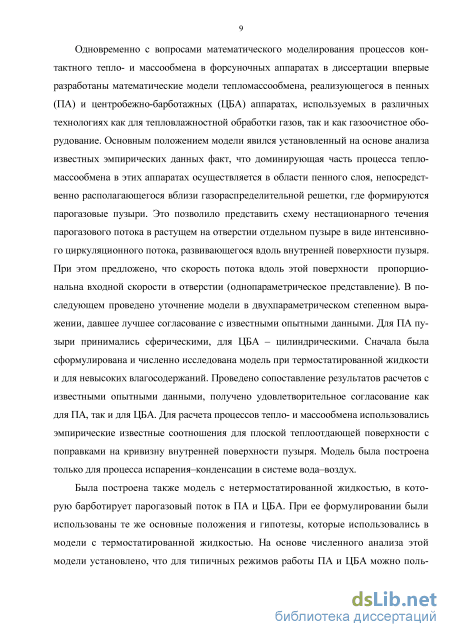 9

Одновременно с вопросами математического моделирования процессов контактного тепло- и массообмена в форсуночных аппаратах в диссертации впервые разработаны математические модели тепломассообмена, реализующегося в пенных (ПА) и центробежно-барботажных (ЦБА) аппаратах, используемых в различных технологиях как для тепловлажностной обработки газов, так и как газоочистное оборудование. Основным положением модели явился установленный на основе анализа известных эмпирических данных факт, что доминирующая часть процесса тепломассообмена в этих аппаратах осуществляется в области пенного слоя, непосредственно располагающегося вблизи газораспределительной решетки, где формируются парогазовые пузыри. Это позволило представить схему нестационарного течения парогазового потока в растущем на отверстии отдельном пузыре в виде интенсивного циркуляционного потока, развивающегося вдоль внутренней поверхности пузыря. При этом предложено, что скорость потока вдоль этой поверхности пропорциональна входной скорости в отверстии (однопараметрическое представление). В последующем проведено уточнение модели в двухпараметрическом степенном выражении, давшее лучшее согласование с известными опытными данными. Для ПА пузыри принимались сферическими, для ЦБА – цилиндрическими. Сначала была сформулирована и численно исследована модель при термостатированной жидкости и для невысоких влагосодержаний. Проведено сопоставление результатов расчетов с известными опытными данными, получено удовлетворительное согласование как для ПА, так и для ЦБА. Для расчета процессов тепло- и массообмена использовались эмпирические известные соотношения для плоской теплоотдающей поверхности с поправками на кривизну внутренней поверхности пузыря. Модель была построена только для процесса испарения–конденсации в системе вода–воздух.

Была построена также модель с нетермостатированной жидкостью, в которую барботирует парогазовый поток в ПА и ЦБА. При ее формулировании были использованы те же основные положения и гипотезы, которые использовались в модели с термостатированной жидкостью. На основе численного анализа этой модели установлено, что для типичных режимов работы ПА и ЦБА можно поль-

dsLib.net
библиотека диссертаций